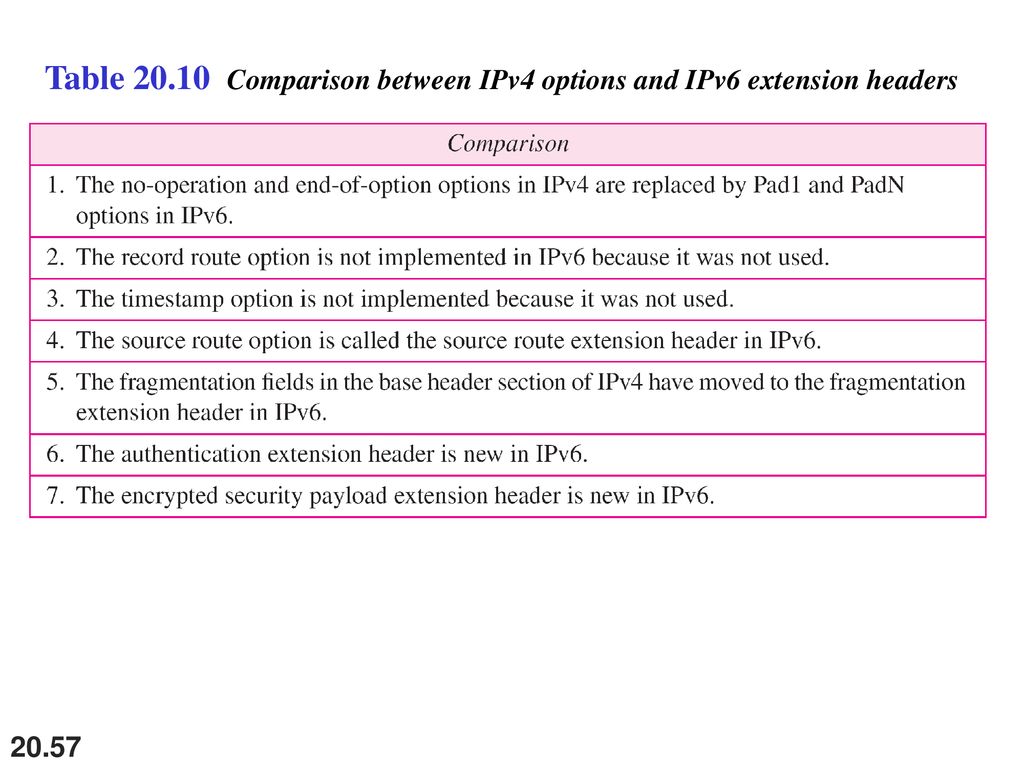 Table 20.10 Comparison between IPv4 options and IPv6 extension headers

| Comparison |
|---|
| 1. The no-operation and end-of-option options in IPv4 are replaced by Pad1 and PadN options in IPv6. |
| 2. The record route option is not implemented in IPv6 because it was not used. |
| 3. The timestamp option is not implemented because it was not used. |
| 4. The source route option is called the source route extension header in IPv6. |
| 5. The fragmentation fields in the base header section of IPv4 have moved to the fragmentation extension header in IPv6. |
| 6. The authentication extension header is new in IPv6. |
| 7. The encrypted security payload extension header is new in IPv6. |

20.57